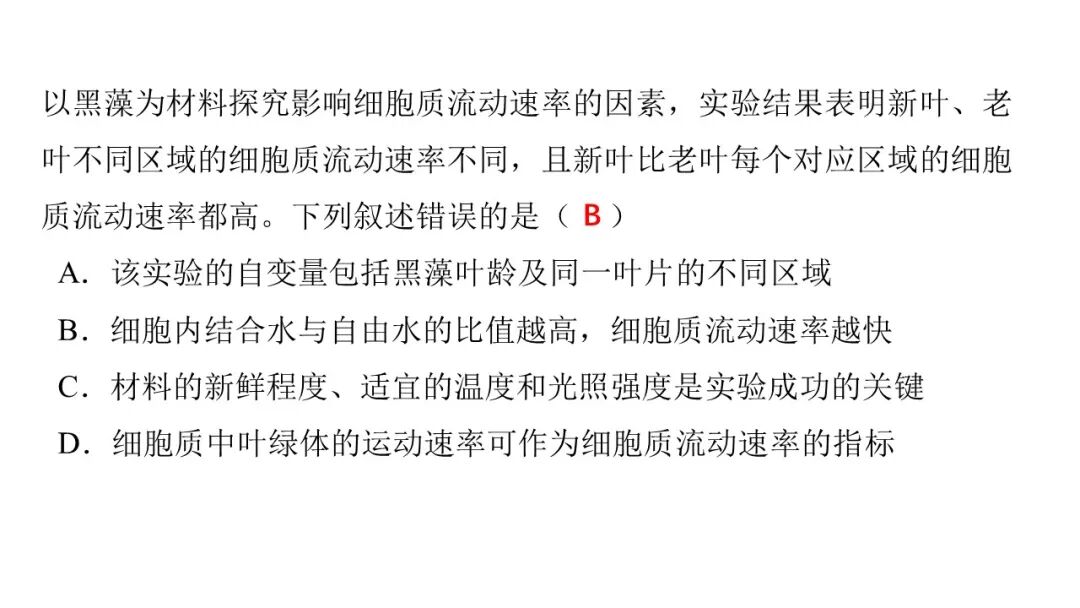 以黑藻为材料探究影响细胞质流动速率的因素，实验结果表明新叶、老叶不同区域的细胞质流动速率不同，且新叶比老叶每个对应区域的细胞质流动速率都高。下列叙述错误的是（ B ）

A．该实验的自变量包括黑藻叶龄及同一叶片的不同区域

B．细胞内结合水与自由水的比值越高，细胞质流动速率越快

C．材料的新鲜程度、适宜的温度和光照强度是实验成功的关键

D．细胞质中叶绿体的运动速率可作为细胞质流动速率的指标